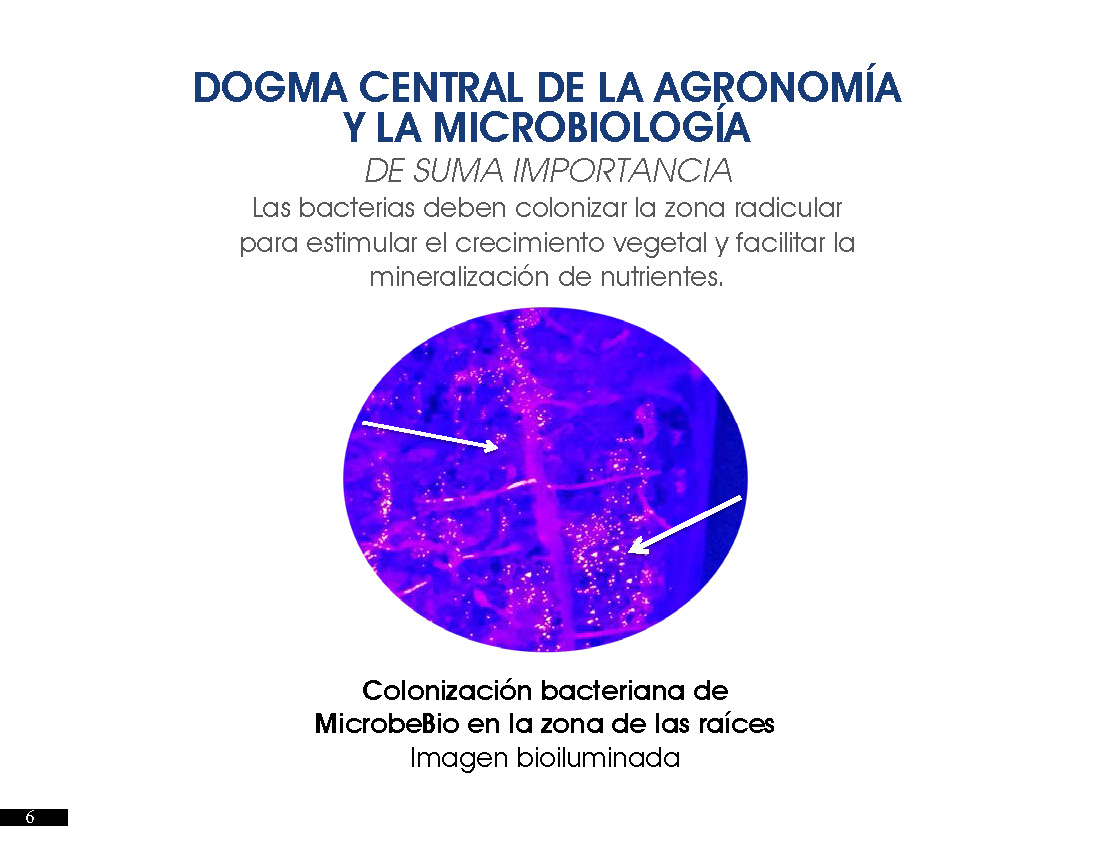 DOGMA CENTRAL DE LA AGRONOMÍA
Y LA MICROBIOLOGÍA

DE SUMA IMPORTANCIA

Las bacterias deben colonizar la zona radicular para estimular el crecimiento vegetal y facilitar la mineralización de nutrientes.

Colonización bacteriana de
MicrobeBio en la zona de las raíces
Imagen bioiluminada

6